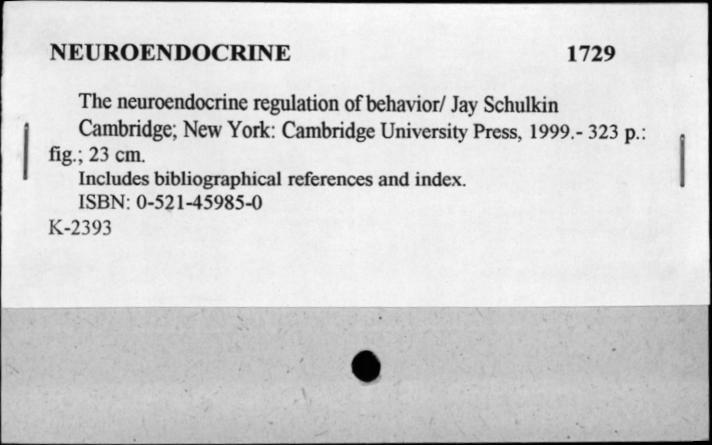 NEUROENDOCRINE 1729

The neuroendocrine regulation of behavior/ Jay Schulkin

Cambridge; New York: Cambridge University Press, 1999.- 323 p.: fig.; 23 cm.

Includes bibliographical references and index.

ISBN: 0-521-45985-0

K-2393